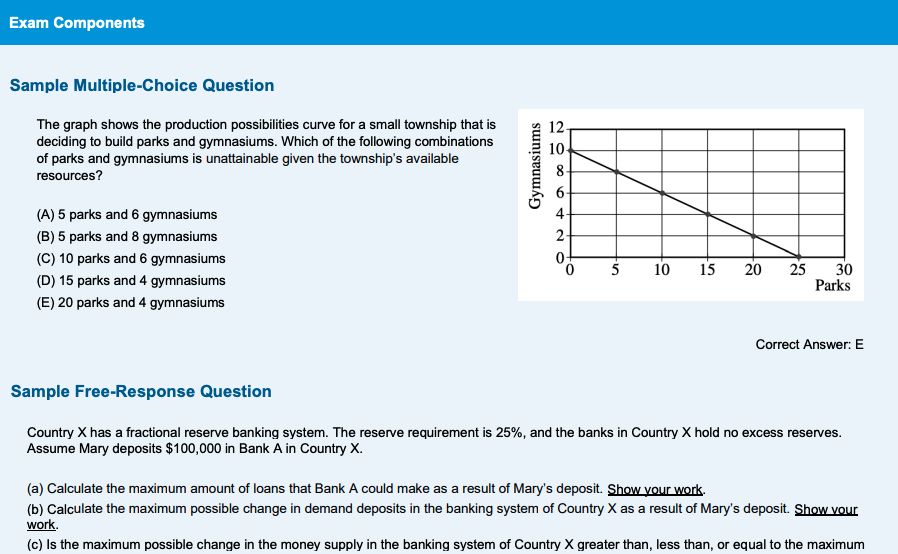 Exam Components

Sample Multiple-Choice Question

The graph shows the production possibilities curve for a small township that is deciding to build parks and gymnasiums. Which of the following combinations of parks and gymnasiums is unattainable given the township's available resources?

(A) 5 parks and 6 gymnasiums
(B) 5 parks and 8 gymnasiums
(C) 10 parks and 6 gymnasiums
(D) 15 parks and 4 gymnasiums
(E) 20 parks and 4 gymnasiums

Gymnasiums
12
10
8
6
4
2
0
0 5 10 15 20 25 30
Parks

Correct Answer: E

Sample Free-Response Question

Country X has a fractional reserve banking system. The reserve requirement is 25%, and the banks in Country X hold no excess reserves. Assume Mary deposits $100,000 in Bank A in Country X.

(a) Calculate the maximum amount of loans that Bank A could make as a result of Mary's deposit. Show your work.
(b) Calculate the maximum possible change in demand deposits in the banking system of Country X as a result of Mary's deposit. Show your work.
(c) Is the maximum possible change in the money supply in the banking system of Country X greater than, less than, or equal to the maximum